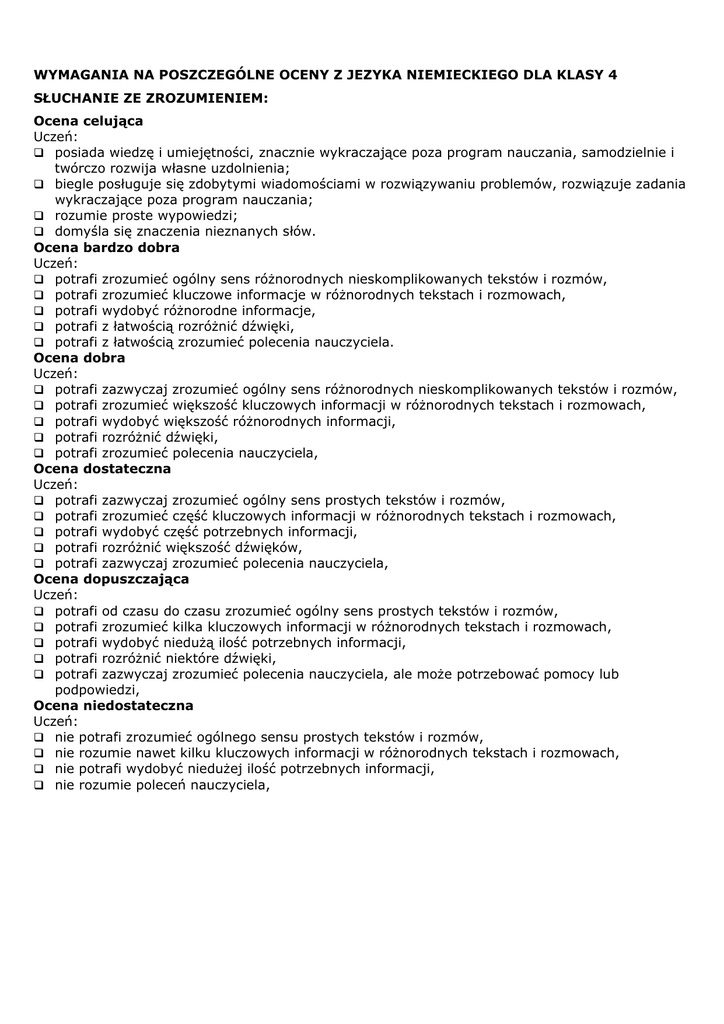 WYMAGANIA NA POSZCZEGÓLNE OCENY Z JEZYKA NIEMIECKIEGO DLA KLASY 4

SŁUCHANIE ZE ZROZUMIENIEM:

Ocena celująca
Uczeń:
❑ posiada wiedzę i umiejętności, znacznie wykraczające poza program nauczania, samodzielnie i twórczo rozwija własne uzdolnienia;
❑ biegle posługuje się zdobytymi wiadomościami w rozwiązywaniu problemów, rozwiązuje zadania wykraczające poza program nauczania;
❑ rozumie proste wypowiedzi;
❑ domyśla się znaczenia nieznanych słów.
Ocena bardzo dobra
Uczeń:
❑ potrafi zrozumieć ogólny sens różnorodnych nieskomplikowanych tekstów i rozmów,
❑ potrafi zrozumieć kluczowe informacje w różnorodnych tekstach i rozmowach,
❑ potrafi wydobyć różnorodne informacje,
❑ potrafi z łatwością rozróżnić dźwięki,
❑ potrafi z łatwością zrozumieć polecenia nauczyciela.
Ocena dobra
Uczeń:
❑ potrafi zazwyczaj zrozumieć ogólny sens różnorodnych nieskomplikowanych tekstów i rozmów,
❑ potrafi zrozumieć większość kluczowych informacji w różnorodnych tekstach i rozmowach,
❑ potrafi wydobyć większość różnorodnych informacji,
❑ potrafi rozróżnić dźwięki,
❑ potrafi zrozumieć polecenia nauczyciela,
Ocena dostateczna
Uczeń:
❑ potrafi zazwyczaj zrozumieć ogólny sens prostych tekstów i rozmów,
❑ potrafi zrozumieć część kluczowych informacji w różnorodnych tekstach i rozmowach,
❑ potrafi wydobyć część potrzebnych informacji,
❑ potrafi rozróżnić większość dźwięków,
❑ potrafi zazwyczaj zrozumieć polecenia nauczyciela,
Ocena dopuszczająca
Uczeń:
❑ potrafi od czasu do czasu zrozumieć ogólny sens prostych tekstów i rozmów,
❑ potrafi zrozumieć kilka kluczowych informacji w różnorodnych tekstach i rozmowach,
❑ potrafi wydobyć niedużą ilość potrzebnych informacji,
❑ potrafi rozróżnić niektóre dźwięki,
❑ potrafi zazwyczaj zrozumieć polecenia nauczyciela, ale może potrzebować pomocy lub podpowiedzi,
Ocena niedostateczna
Uczeń:
❑ nie potrafi zrozumieć ogólnego sensu prostych tekstów i rozmów,
❑ nie rozumie nawet kilku kluczowych informacji w różnorodnych tekstach i rozmowach,
❑ nie potrafi wydobyć niedużej ilość potrzebnych informacji,
❑ nie rozumie poleceń nauczyciela,